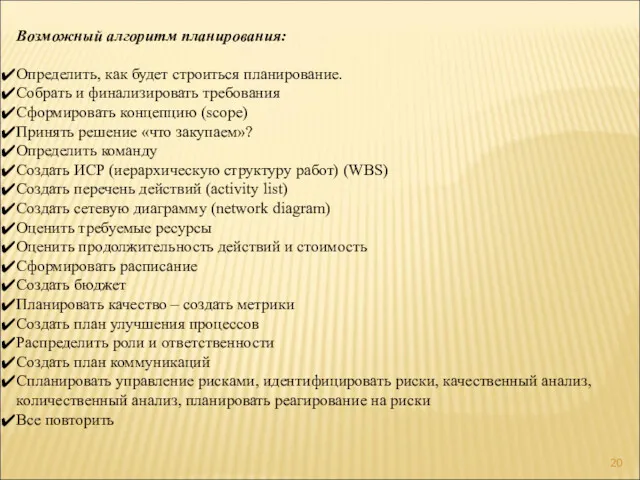 Возможный алгоритм планирования:

✔Определить, как будет строиться планирование.
✔Собрать и финализировать требования
✔Сформировать концепцию (scope)
✔Принять решение «что закупаем»?
✔Определить команду
✔Создать ИСР (иерархическую структуру работ) (WBS)
✔Создать перечень действий (activity list)
✔Создать сетевую диаграмму (network diagram)
✔Оценить требуемые ресурсы
✔Оценить продолжительность действий и стоимость
✔Сформировать расписание
✔Создать бюджет
✔Планировать качество – создать метрики
✔Создать план улучшения процессов
✔Распределить роли и ответственности
✔Создать план коммуникаций
✔Спланировать управление рисками, идентифицировать риски, качественный анализ, количественный анализ, планировать реагирование на риски
✔Все повторить

20